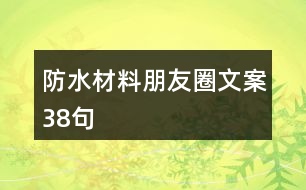 防水材料朋友圈文案38句